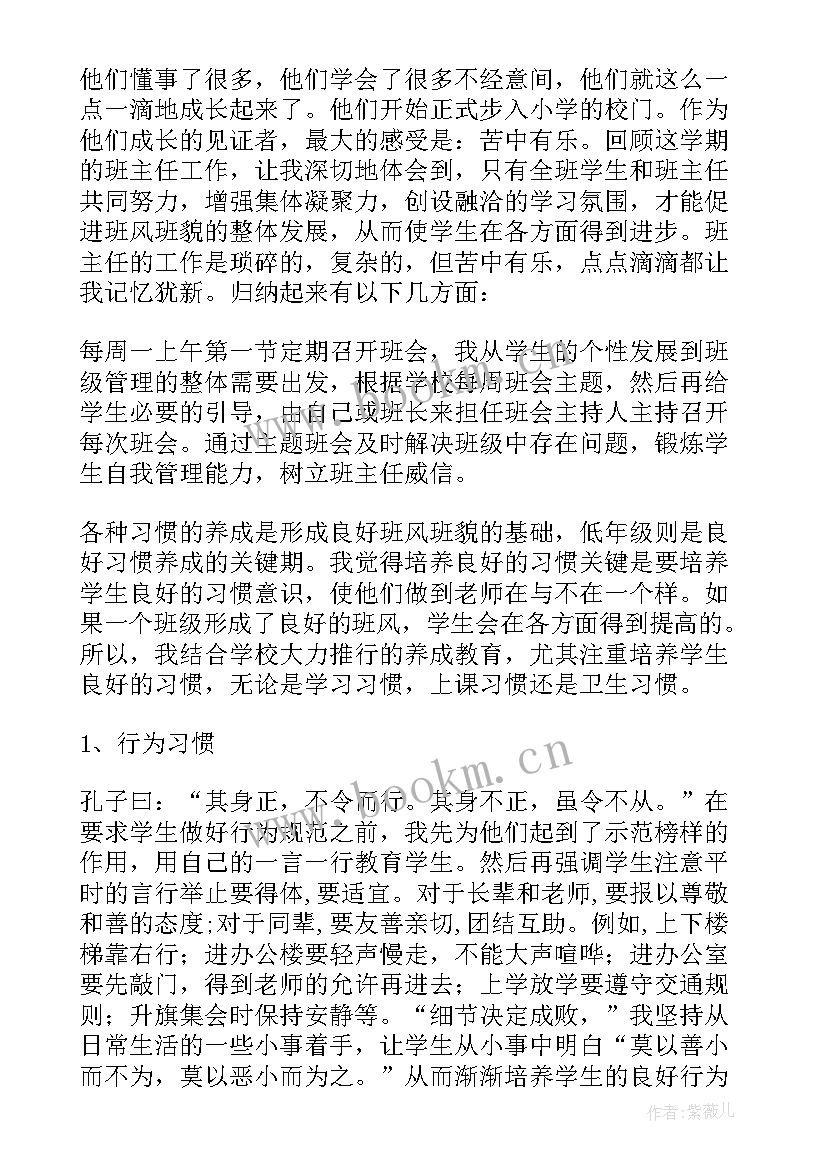 他们懂事了很多，他们学会了很多不经意间，他们就这么一点一滴地成长起来了。他们开始正式步入小学的校门。作为他们成长的见证者，最大的感受是：苦中有乐。回顾这学期的班主任工作，让我深切地体会到，只有全班学生和班主任共同努力，增强集体凝聚力，创设融洽的学习氛围，才能促进班风班貌的整体发展，从而使学生在各方面得到进步。班主任的工作是琐碎的，复杂的，但苦中有乐，点点滴滴都让我记忆犹新。归纳起来有以下几方面：

每周一上午第一节定期召开班会，我从学生的个性发展到班级管理的整体需要出发，根据学校每周班会主题，然后再给学生必要的引导，由自己或班长来担任班会主持人主持召开每次班会。通过主题班会及时解决班级中存在问题，锻炼学生自我管理能力，树立班主任威信。

各种习惯的养成是形成良好班风班貌的基础，低年级则是良好习惯养成的关键期。我觉得培养良好的习惯关键是要培养学生良好的习惯意识，使他们做到老师在与不在一个样。如果一个班级形成了良好的班风，学生会在各方面得到提高的。所以，我结合学校大力推行的养成教育，尤其注重培养学生良好的习惯，无论是学习习惯，上课习惯还是卫生习惯。

1、行为习惯

孔子曰：“其身正，不令而行。其身不正，虽令不从。”在要求学生做好行为规范之前，我先为他们起到了示范榜样的作用，用自己的一言一行教育学生。然后再强调学生注意平时的言行举止要得体，要适宜。对于长辈和老师，要报以尊敬和善的态度；对于同辈，要友善亲切，团结互助。例如，上下楼梯靠右行；进办公楼要轻声慢走，不能大声喧哗；进办公室要先敲门，得到老师的允许再进去；上学放学要遵守交通规则；升旗集会时保持安静等。“细节决定成败，”我坚持从日常生活的一些小事着手，让学生从小事中明白“莫以善小而不为，莫以恶小而为之。”从而渐渐培养学生的良好行为

www.bookm.cn

作者：紫薇儿